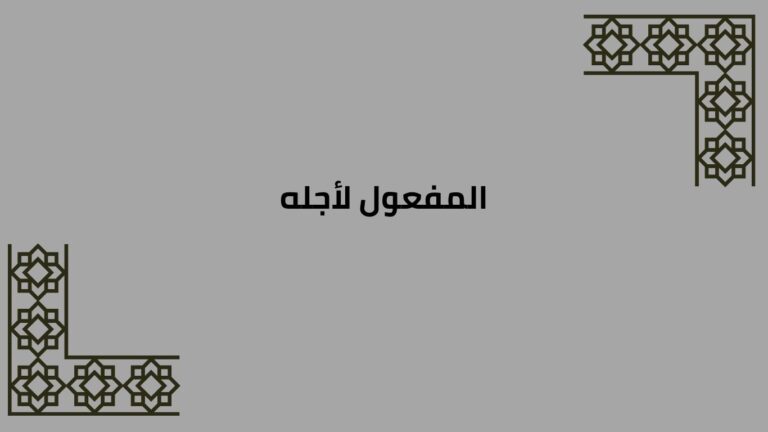 المفعول لأجله